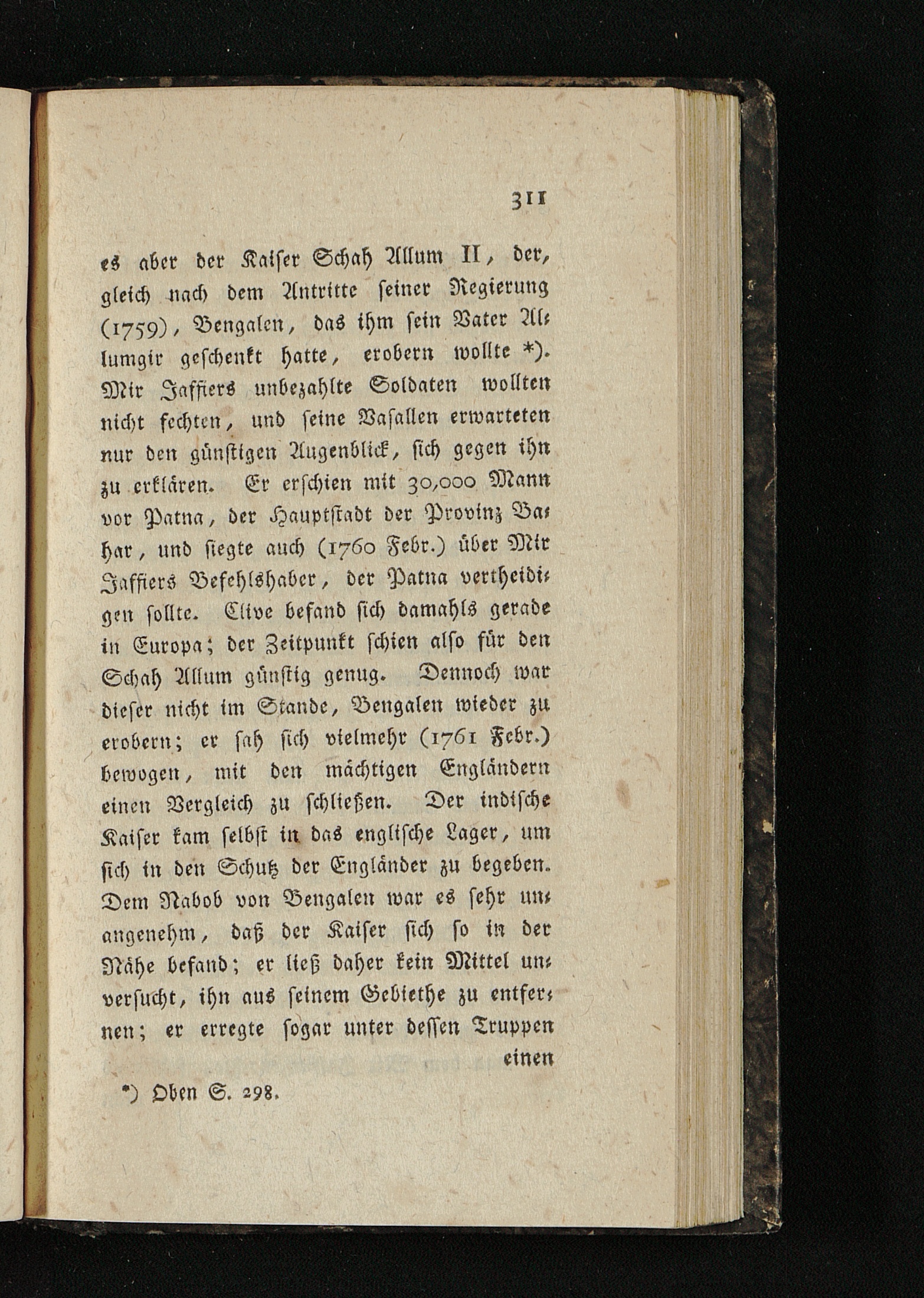 311

es aber der Kaiser Schah Allum II, der, gleich nach dem Antritte seiner Regierung (1759), Bengalen, das ihm sein Vater Allumgir geschenkt hatte, erobern wollte *). Mir Jaffiers unbezahlte Soldaten wollten nicht fechten, und seine Vasallen erwarteten nur den günstigen Augenblick, sich gegen ihn zu erklären. Er erschien mit 30,000 Mann vor Patna, der Hauptstadt der Provinz Bahar, und siegte auch (1760 Febr.) über Mir Jaffiers Befehlshaber, der Patna vertheidigen sollte. Clive befand sich damahls gerade in Europa; der Zeitpunkt schien also für den Schah Allum günstig genug. Dennoch war dieser nicht im Stande, Bengalen wieder zu erobern; er sah sich vielmehr (1761 Febr.) bewogen, mit den mächtigen Engländern einen Vergleich zu schließen. Der indische Kaiser kam selbst in das englische Lager, um sich in den Schutz der Engländer zu begeben. Dem Nabob von Bengalen war es sehr unangenehm, daß der Kaiser sich so in der Nähe befand; er ließ daher kein Mittel unversucht, ihn aus seinem Gebiethe zu entfernen; er erregte sogar unter dessen Truppen einen

*) Oben S. 298.